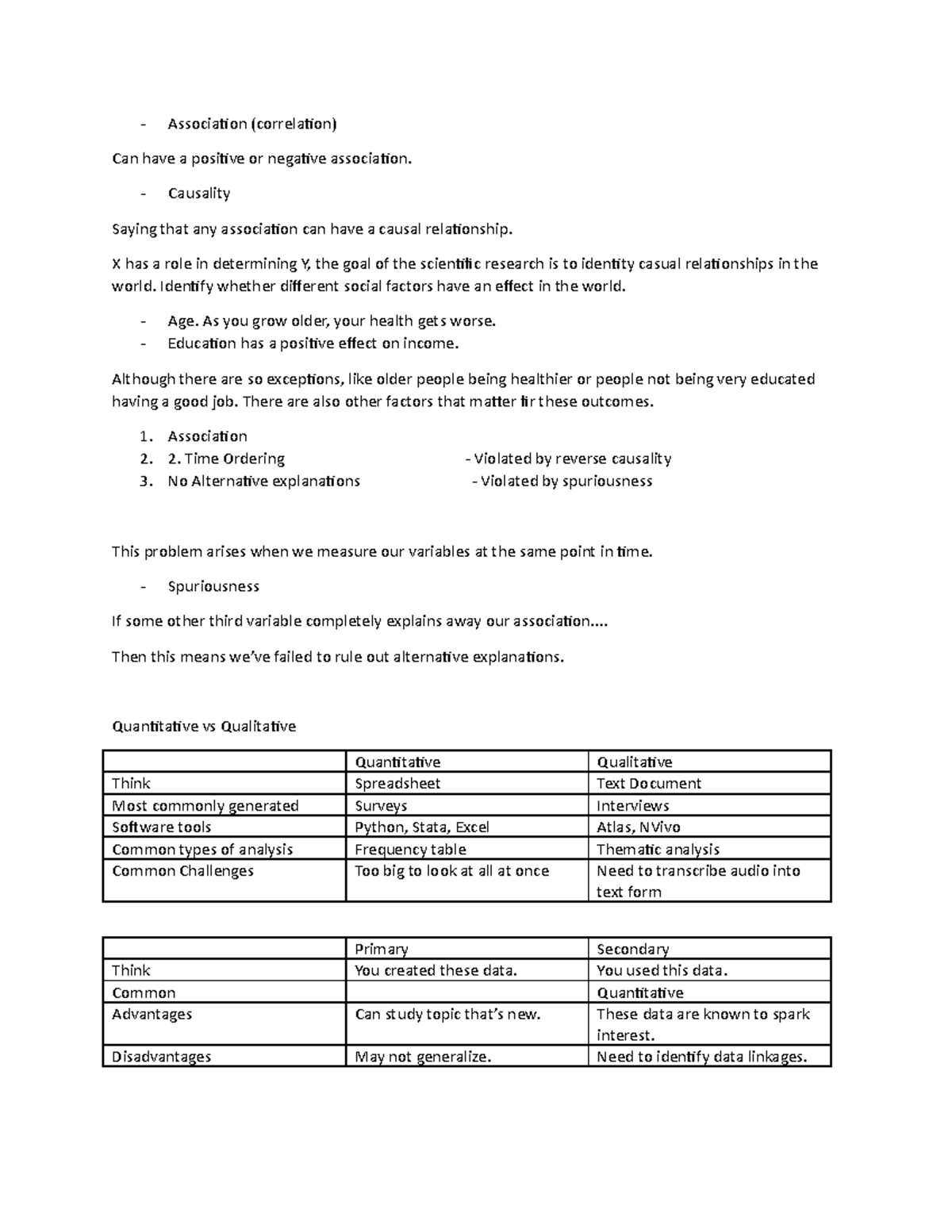 - Association (correlation)

Can have a positive or negative association.

- Causality

Saying that any association can have a causal relationship.

X has a role in determining Y, the goal of the scientific research is to identity casual relationships in the world. Identify whether different social factors have an effect in the world.

- Age. As you grow older, your health gets worse.
- Education has a positive effect on income.

Although there are so exceptions, like older people being healthier or people not being very educated having a good job. There are also other factors that matter fir these outcomes.

1. Association
2. 2. Time Ordering - Violated by reverse causality
3. No Alternative explanations - Violated by spuriousness

This problem arises when we measure our variables at the same point in time.

- Spuriousness

If some other third variable completely explains away our association....

Then this means we've failed to rule out alternative explanations.

Quantitative vs Qualitative

| | Quantitative | Qualitative |
|---|---|---|
| Think | Spreadsheet | Text Document |
| Most commonly generated | Surveys | Interviews |
| Software tools | Python, Stata, Excel | Atlas, NVivo |
| Common types of analysis | Frequency table | Thematic analysis |
| Common Challenges | Too big to look at all at once | Need to transcribe audio into text form |

| | Primary | Secondary |
|---|---|---|
| Think | You created these data. | You used this data. |
| Common | | Quantitative |
| Advantages | Can study topic that's new. | These data are known to spark interest. |
| Disadvantages | May not generalize. | Need to identify data linkages. |